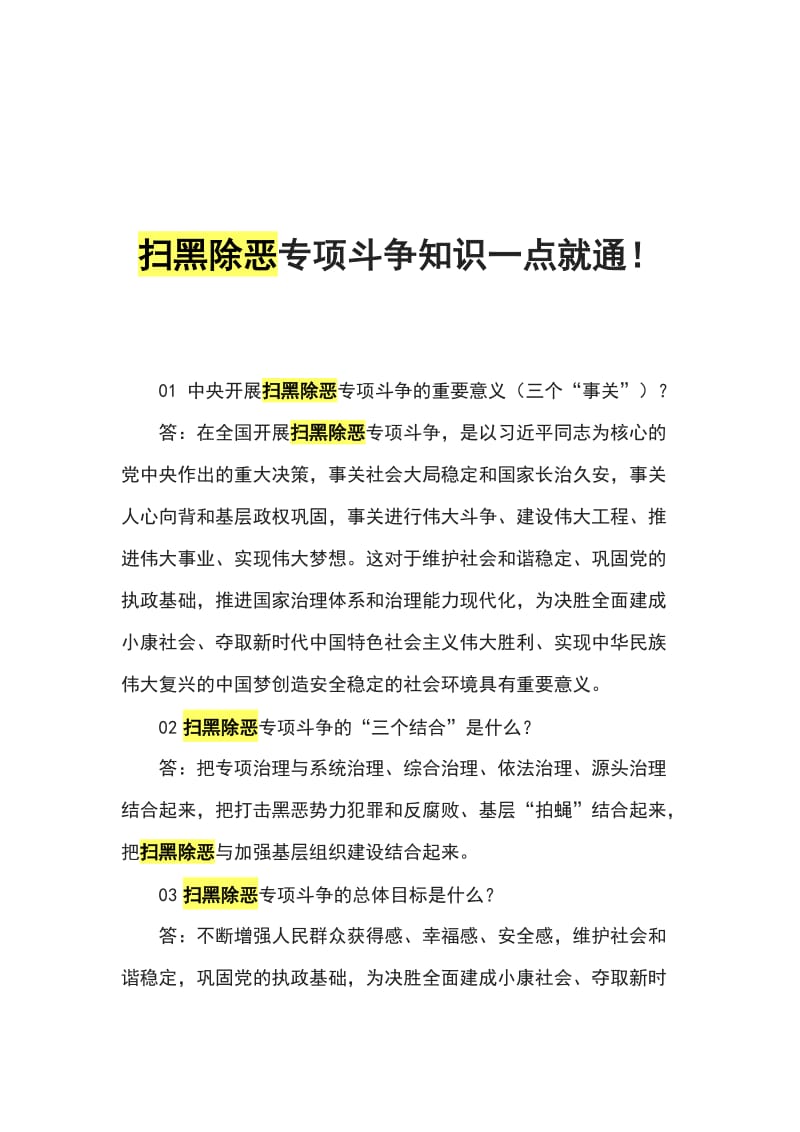 扫黑除恶专项斗争知识一点就通！

01 中央开展扫黑除恶专项斗争的重要意义（三个“事关”）？

答：在全国开展扫黑除恶专项斗争，是以习近平同志为核心的党中央作出的重大决策，事关社会大局稳定和国家长治久安，事关人心向背和基层政权巩固，事关进行伟大斗争、建设伟大工程、推进伟大事业、实现伟大梦想。这对于维护社会和谐稳定、巩固党的执政基础，推进国家治理体系和治理能力现代化，为决胜全面建成小康社会、夺取新时代中国特色社会主义伟大胜利、实现中华民族伟大复兴的中国梦创造安全稳定的社会环境具有重要意义。

02 扫黑除恶专项斗争的“三个结合”是什么？

答：把专项治理与系统治理、综合治理、依法治理、源头治理结合起来，把打击黑恶势力犯罪和反腐败、基层“拍蝇”结合起来，把扫黑除恶与加强基层组织建设结合起来。

03 扫黑除恶专项斗争的总体目标是什么？

答：不断增强人民群众获得感、幸福感、安全感，维护社会和谐稳定，巩固党的执政基础，为决胜全面建成小康社会、夺取新时